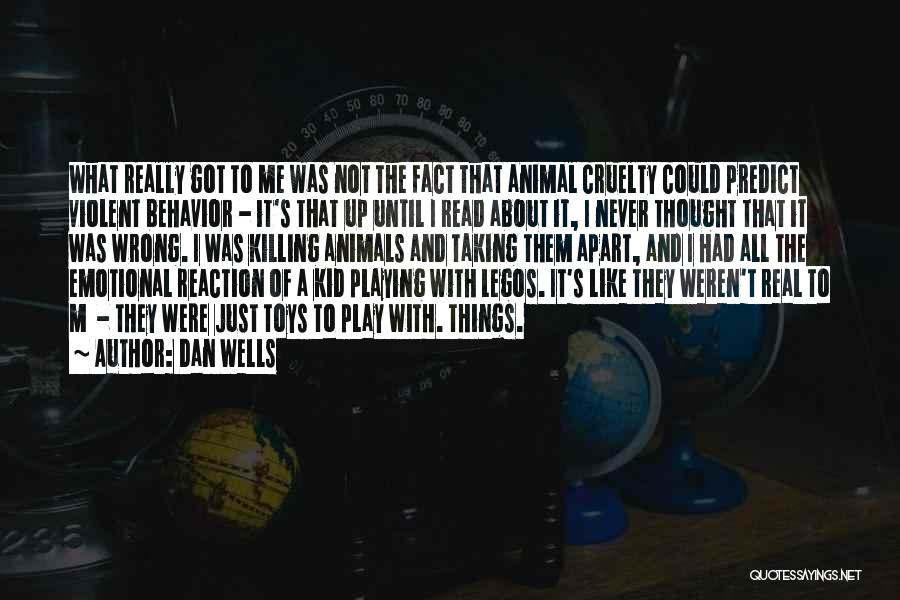 WHAT REALLY GOT TO ME WAS NOT THE FACT THAT ANIMAL CRUELTY COULD PREDICT VIOLENT BEHAVIOR - IT'S THAT UP UNTIL I READ ABOUT IT, I NEVER THOUGHT THAT IT WAS WRONG. I WAS KILLING ANIMALS AND TAKING THEM APART, AND I HAD ALL THE EMOTIONAL REACTION OF A KID PLAYING WITH LEGOS. IT'S LIKE THEY WEREN'T REAL TO M - THEY WERE JUST TOYS TO PLAY WITH. THINGS.

~ AUTHOR: DAN WELLS

QUOTESSAYINGS.NET